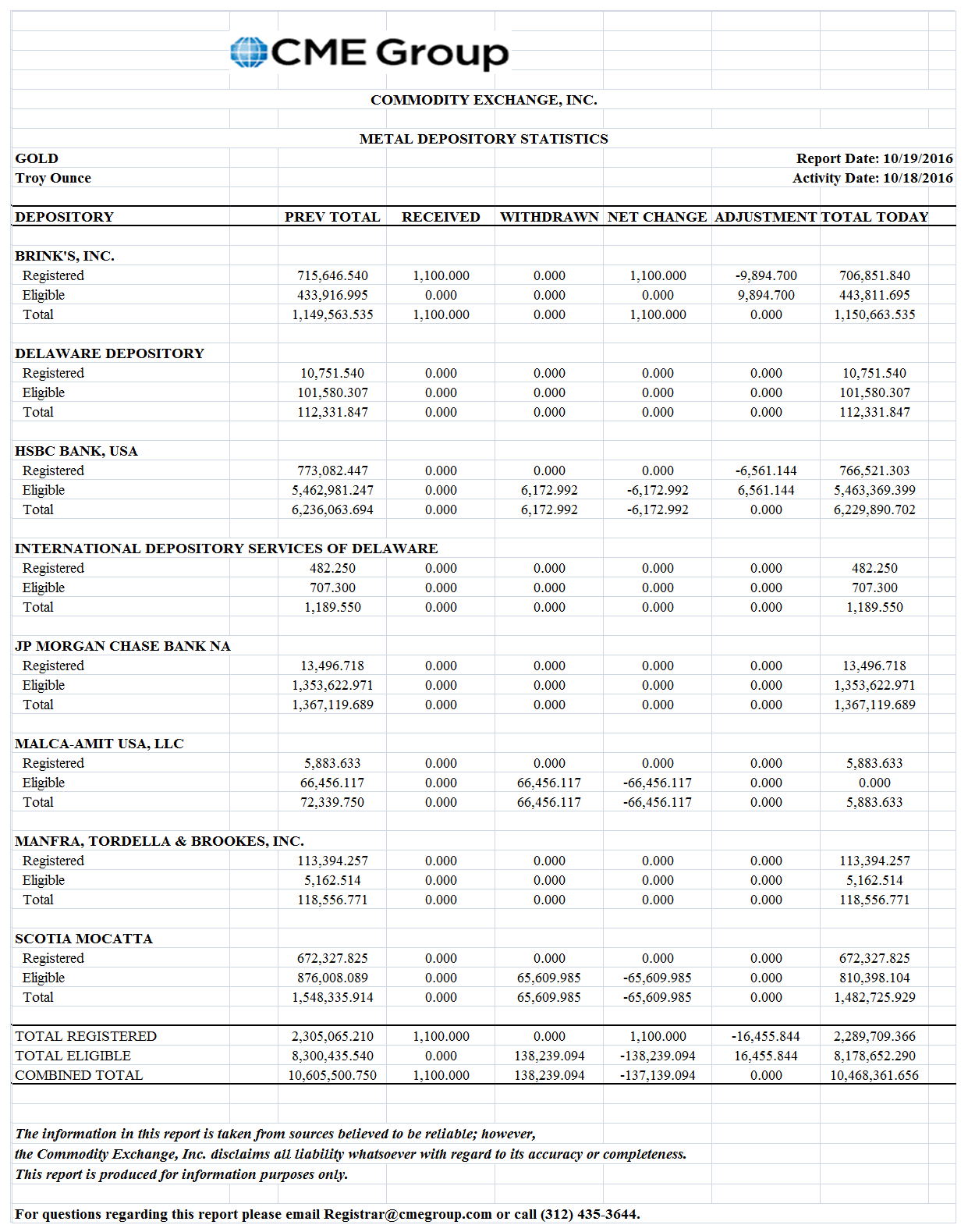 CME Group

COMMODITY EXCHANGE, INC.

METAL DEPOSITORY STATISTICS

GOLD
Troy Ounce

Report Date: 10/19/2016
Activity Date: 10/18/2016

| DEPOSITORY | PREV TOTAL | RECEIVED | WITHDRAWN | NET CHANGE | ADJUSTMENT | TOTAL TODAY |
|---|---|---|---|---|---|---|
| BRINK'S, INC. | | | | | | |
| Registered | 715,646.540 | 1,100.000 | 0.000 | 1,100.000 | -9,894.700 | 706,851.840 |
| Eligible | 433,916.995 | 0.000 | 0.000 | 0.000 | 9,894.700 | 443,811.695 |
| Total | 1,149,563.535 | 1,100.000 | 0.000 | 1,100.000 | 0.000 | 1,150,663.535 |
| DELAWARE DEPOSITORY | | | | | | |
| Registered | 10,751.540 | 0.000 | 0.000 | 0.000 | 0.000 | 10,751.540 |
| Eligible | 101,580.307 | 0.000 | 0.000 | 0.000 | 0.000 | 101,580.307 |
| Total | 112,331.847 | 0.000 | 0.000 | 0.000 | 0.000 | 112,331.847 |
| HSBC BANK, USA | | | | | | |
| Registered | 773,082.447 | 0.000 | 0.000 | 0.000 | -6,561.144 | 766,521.303 |
| Eligible | 5,462,981.247 | 0.000 | 6,172.992 | -6,172.992 | 6,561.144 | 5,463,369.399 |
| Total | 6,236,063.694 | 0.000 | 6,172.992 | -6,172.992 | 0.000 | 6,229,890.702 |
| INTERNATIONAL DEPOSITORY SERVICES OF DELAWARE | | | | | | |
| Registered | 482.250 | 0.000 | 0.000 | 0.000 | 0.000 | 482.250 |
| Eligible | 707.300 | 0.000 | 0.000 | 0.000 | 0.000 | 707.300 |
| Total | 1,189.550 | 0.000 | 0.000 | 0.000 | 0.000 | 1,189.550 |
| JP MORGAN CHASE BANK NA | | | | | | |
| Registered | 13,496.718 | 0.000 | 0.000 | 0.000 | 0.000 | 13,496.718 |
| Eligible | 1,353,622.971 | 0.000 | 0.000 | 0.000 | 0.000 | 1,353,622.971 |
| Total | 1,367,119.689 | 0.000 | 0.000 | 0.000 | 0.000 | 1,367,119.689 |
| MALCA-AMIT USA, LLC | | | | | | |
| Registered | 5,883.633 | 0.000 | 0.000 | 0.000 | 0.000 | 5,883.633 |
| Eligible | 66,456.117 | 0.000 | 66,456.117 | -66,456.117 | 0.000 | 0.000 |
| Total | 72,339.750 | 0.000 | 66,456.117 | -66,456.117 | 0.000 | 5,883.633 |
| MANFRA, TORDELLA & BROOKES, INC. | | | | | | |
| Registered | 113,394.257 | 0.000 | 0.000 | 0.000 | 0.000 | 113,394.257 |
| Eligible | 5,162.514 | 0.000 | 0.000 | 0.000 | 0.000 | 5,162.514 |
| Total | 118,556.771 | 0.000 | 0.000 | 0.000 | 0.000 | 118,556.771 |
| SCOTIA MOCATTA | | | | | | |
| Registered | 672,327.825 | 0.000 | 0.000 | 0.000 | 0.000 | 672,327.825 |
| Eligible | 876,008.089 | 0.000 | 65,609.985 | -65,609.985 | 0.000 | 810,398.104 |
| Total | 1,548,335.914 | 0.000 | 65,609.985 | -65,609.985 | 0.000 | 1,482,725.929 |
| TOTAL REGISTERED | 2,305,065.210 | 1,100.000 | 0.000 | 1,100.000 | -16,455.844 | 2,289,709.366 |
| TOTAL ELIGIBLE | 8,300,435.540 | 0.000 | 138,239.094 | -138,239.094 | 16,455.844 | 8,178,652.290 |
| COMBINED TOTAL | 10,605,500.750 | 1,100.000 | 138,239.094 | -137,139.094 | 0.000 | 10,468,361.656 |

The information in this report is taken from sources believed to be reliable; however, the Commodity Exchange, Inc. disclaims all liability whatsoever with regard to its accuracy or completeness. This report is produced for information purposes only.

For questions regarding this report please email Registrar@cmegroup.com or call (312) 435-3644.